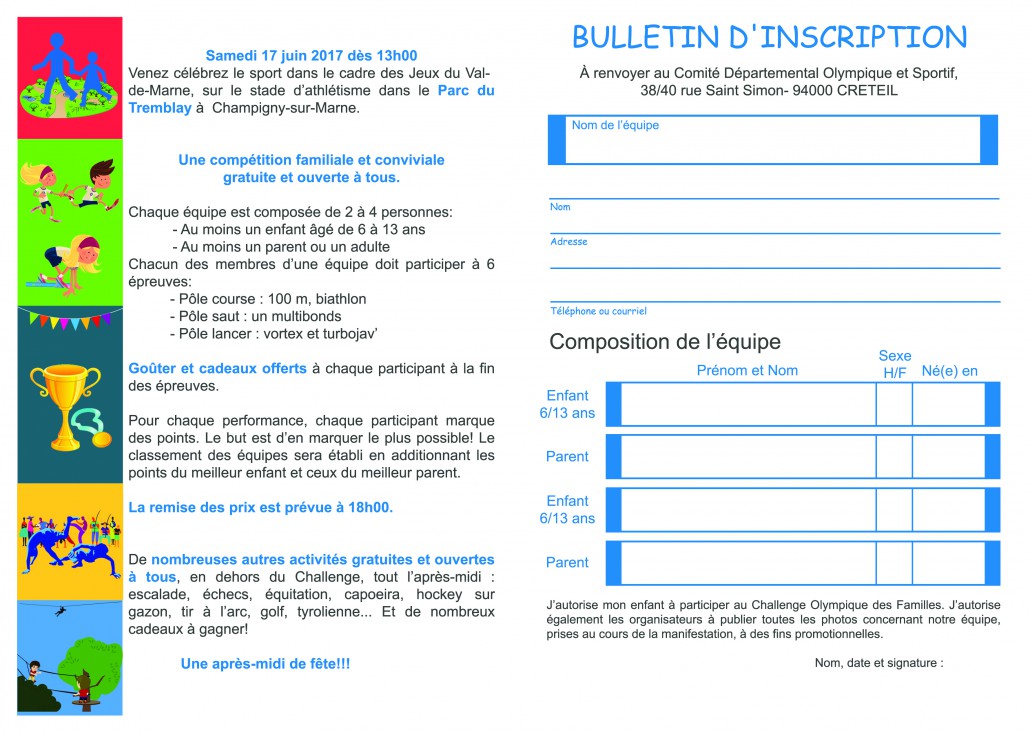 Samedi 17 juin 2017 dès 13h00
Venez célébrez le sport dans le cadre des Jeux du Val-de-Marne, sur le stade d'athlétisme dans le Parc du Tremblay à Champigny-sur-Marne.

Une compétition familiale et conviviale gratuite et ouverte à tous.

Chaque équipe est composée de 2 à 4 personnes:
- Au moins un enfant âgé de 6 à 13 ans
- Au moins un parent ou un adulte
Chacun des membres d'une équipe doit participer à 6 épreuves:
- Pôle course : 100 m, biathlon
- Pôle saut : un multibonds
- Pôle lancer : vortex et turbojav'

Goûter et cadeaux offerts à chaque participant à la fin des épreuves.

Pour chaque performance, chaque participant marque des points. Le but est d'en marquer le plus possible! Le classement des équipes sera établi en additionnant les points du meilleur enfant et ceux du meilleur parent.

La remise des prix est prévue à 18h00.

De nombreuses autres activités gratuites et ouvertes à tous, en dehors du Challenge, tout l'après-midi : escalade, échecs, équitation, capoeira, hockey sur gazon, tir à l'arc, golf, tyrolienne... Et de nombreux cadeaux à gagner!

Une après-midi de fête!!!

BULLETIN D'INSCRIPTION

À renvoyer au Comité Départemental Olympique et Sportif, 38/40 rue Saint Simon- 94000 CRETEIL

Nom de l'équipe

Nom

Adresse

Téléphone ou courriel

Composition de l'équipe

| | Prénom et Nom | Sexe H/F | Né(e) en |
|---|---|---|---|
| Enfant 6/13 ans | | | |
| Parent | | | |
| Enfant 6/13 ans | | | |
| Parent | | | |

J'autorise mon enfant à participer au Challenge Olympique des Familles. J'autorise également les organisateurs à publier toutes les photos concernant notre équipe, prises au cours de la manifestation, à des fins promotionnelles.

Nom, date et signature :